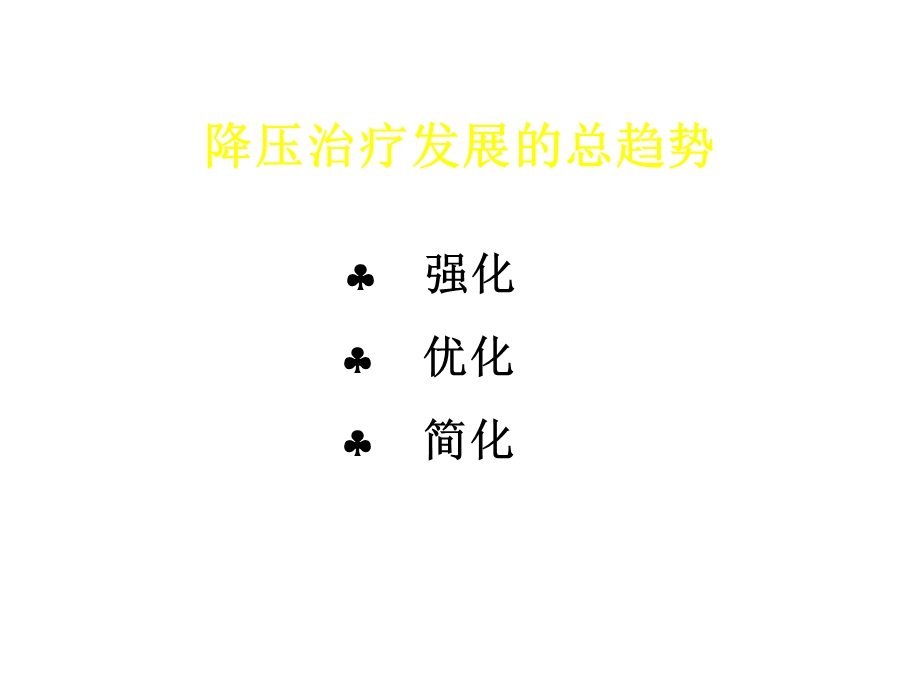 降压治疗发展的总趋势

♣ 强化

♣ 优化

♣ 简化